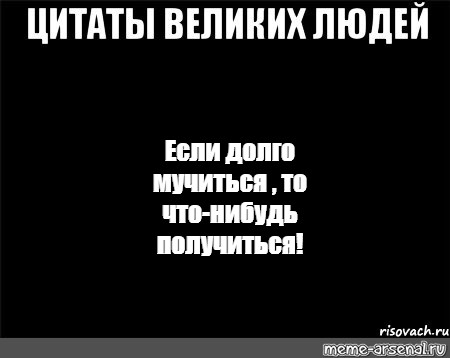 ЦИТАТЫ ВЕЛИКИХ ЛЮДЕЙ

Если долго мучиться , то что-нибудь получиться!

risovach.ru

meme-arsenal.ru